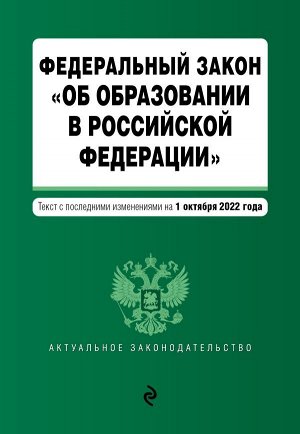 ФЕДЕРАЛЬНЫЙ ЗАКОН «ОБ ОБРАЗОВАНИИ В РОССИЙСКОЙ ФЕДЕРАЦИИ»

Текст с последними изменениями на 1 октября 2022 года

АКТУАЛЬНОЕ ЗАКОНОДАТЕЛЬСТВО